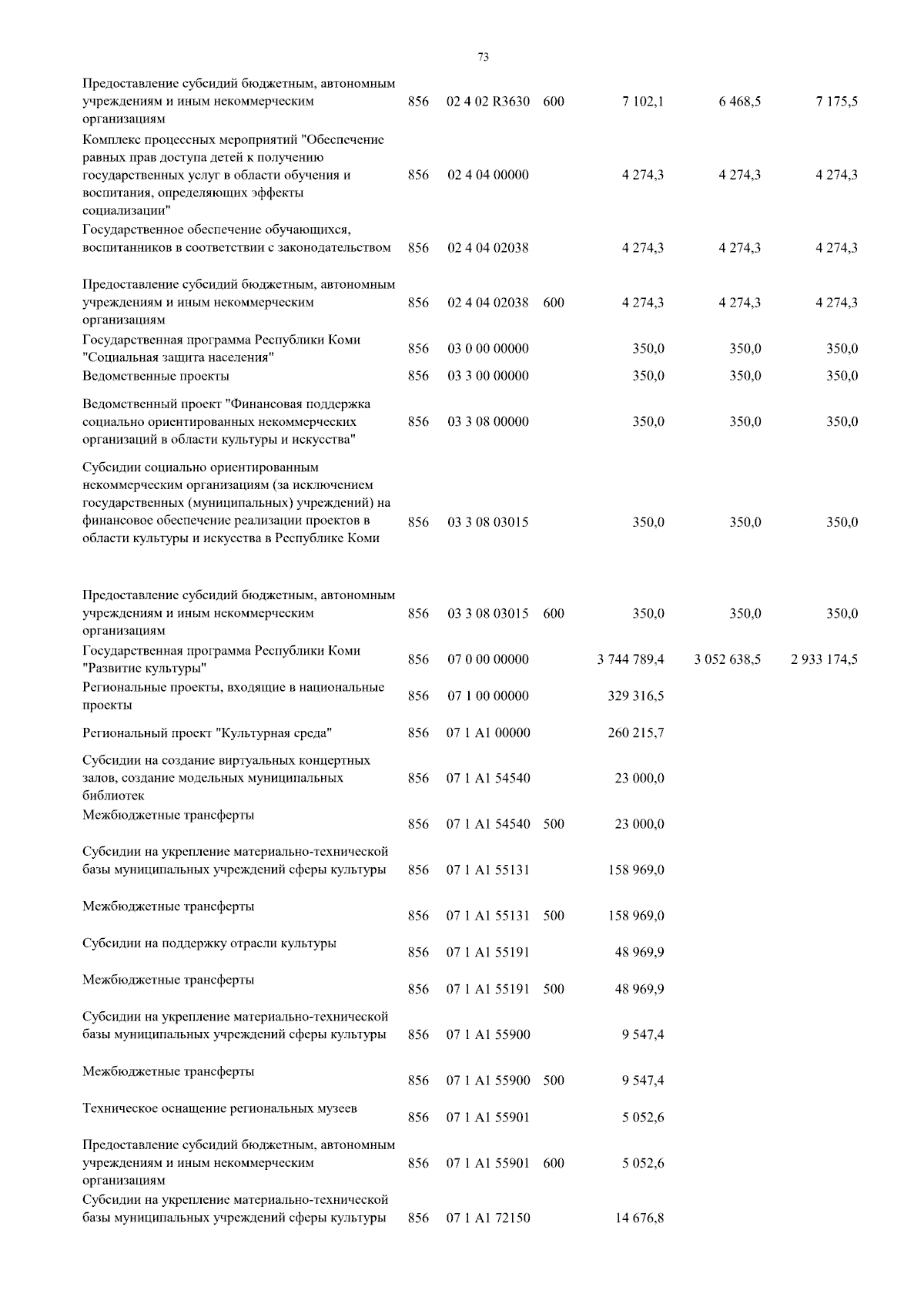 73

| | | | | | | |
|---|---|---|---|---|---|---|
| Предоставление субсидий бюджетным, автономным учреждениям и иным некоммерческим организациям | 856 | 02 4 02 R3630 | 600 | 7 102,1 | 6 468,5 | 7 175,5 |
| Комплекс процессных мероприятий "Обеспечение равных прав доступа детей к получению государственных услуг в области обучения и воспитания, определяющих эффекты социализации" | 856 | 02 4 04 00000 | | 4 274,3 | 4 274,3 | 4 274,3 |
| Государственное обеспечение обучающихся, воспитанников в соответствии с законодательством | 856 | 02 4 04 02038 | | 4 274,3 | 4 274,3 | 4 274,3 |
| Предоставление субсидий бюджетным, автономным учреждениям и иным некоммерческим организациям | 856 | 02 4 04 02038 | 600 | 4 274,3 | 4 274,3 | 4 274,3 |
| Государственная программа Республики Коми "Социальная защита населения" | 856 | 03 0 00 00000 | | 350,0 | 350,0 | 350,0 |
| Ведомственные проекты | 856 | 03 3 00 00000 | | 350,0 | 350,0 | 350,0 |
| Ведомственный проект "Финансовая поддержка социально ориентированных некоммерческих организаций в области культуры и искусства" | 856 | 03 3 08 00000 | | 350,0 | 350,0 | 350,0 |
| Субсидии социально ориентированным некоммерческим организациям (за исключением государственных (муниципальных) учреждений) на финансовое обеспечение реализации проектов в области культуры и искусства в Республике Коми | 856 | 03 3 08 03015 | | 350,0 | 350,0 | 350,0 |
| Предоставление субсидий бюджетным, автономным учреждениям и иным некоммерческим организациям | 856 | 03 3 08 03015 | 600 | 350,0 | 350,0 | 350,0 |
| Государственная программа Республики Коми "Развитие культуры" | 856 | 07 0 00 00000 | | 3 744 789,4 | 3 052 638,5 | 2 933 174,5 |
| Региональные проекты, входящие в национальные проекты | 856 | 07 1 00 00000 | | 329 316,5 | | |
| Региональный проект "Культурная среда" | 856 | 07 1 A1 00000 | | 260 215,7 | | |
| Субсидии на создание виртуальных концертных залов, создание модельных муниципальных библиотек | 856 | 07 1 A1 54540 | | 23 000,0 | | |
| Межбюджетные трансферты | 856 | 07 1 A1 54540 | 500 | 23 000,0 | | |
| Субсидии на укрепление материально-технической базы муниципальных учреждений сферы культуры | 856 | 07 1 A1 55131 | | 158 969,0 | | |
| Межбюджетные трансферты | 856 | 07 1 A1 55131 | 500 | 158 969,0 | | |
| Субсидии на поддержку отрасли культуры | 856 | 07 1 A1 55191 | | 48 969,9 | | |
| Межбюджетные трансферты | 856 | 07 1 A1 55191 | 500 | 48 969,9 | | |
| Субсидии на укрепление материально-технической базы муниципальных учреждений сферы культуры | 856 | 07 1 A1 55900 | | 9 547,4 | | |
| Межбюджетные трансферты | 856 | 07 1 A1 55900 | 500 | 9 547,4 | | |
| Техническое оснащение региональных музеев | 856 | 07 1 A1 55901 | | 5 052,6 | | |
| Предоставление субсидий бюджетным, автономным учреждениям и иным некоммерческим организациям | 856 | 07 1 A1 55901 | 600 | 5 052,6 | | |
| Субсидии на укрепление материально-технической базы муниципальных учреждений сферы культуры | 856 | 07 1 A1 72150 | | 14 676,8 | | |